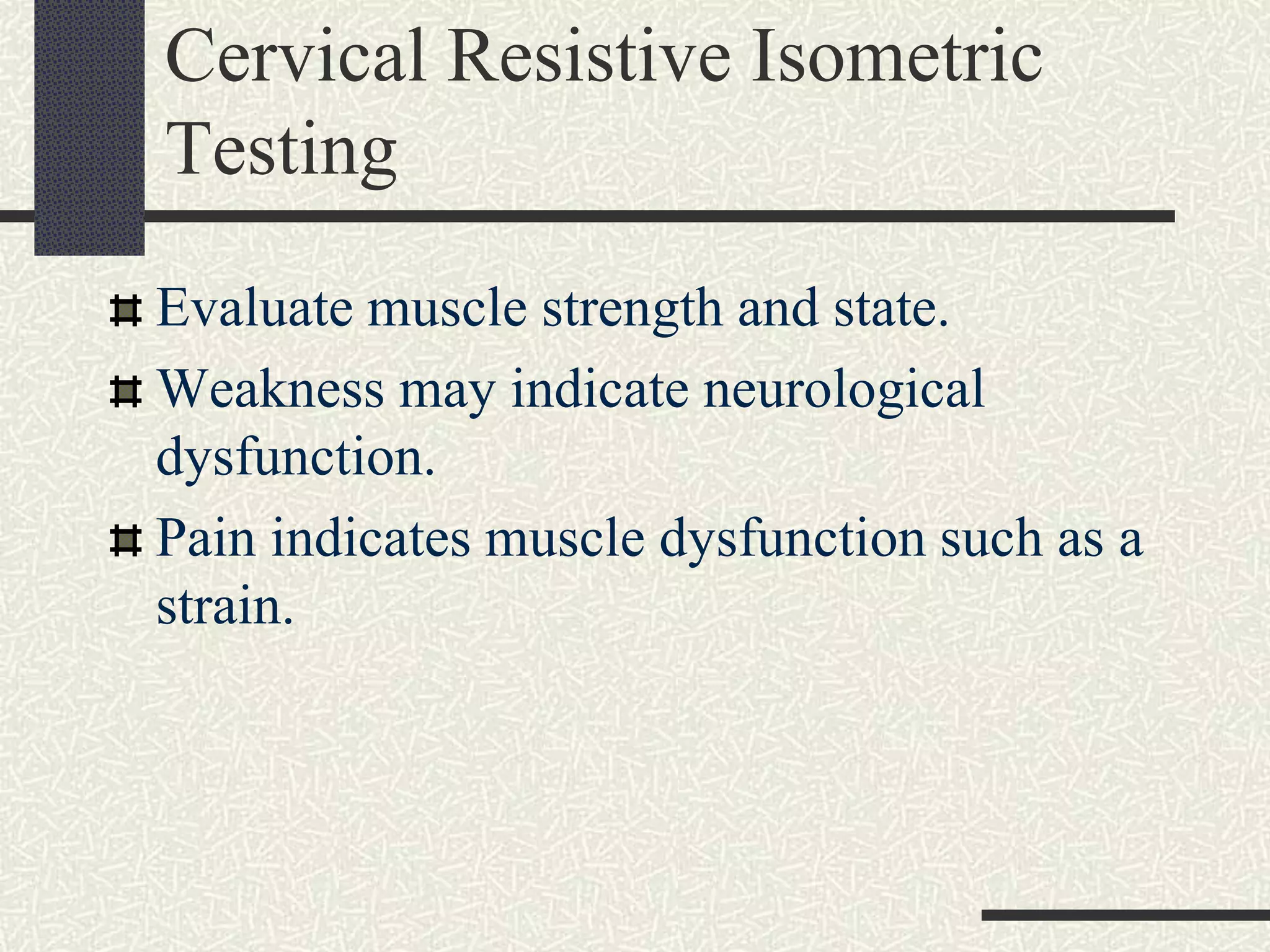 Cervical Resistive Isometric Testing

Evaluate muscle strength and state.

Weakness may indicate neurological dysfunction.

Pain indicates muscle dysfunction such as a strain.